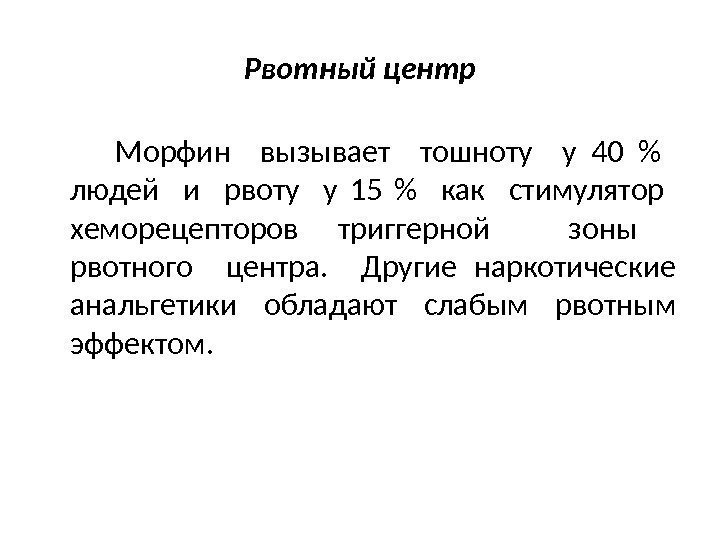 Рвотный центр

Морфин вызывает тошноту у 40 % людей и рвоту у 15 % как стимулятор хеморецепторов триггерной зоны рвотного центра. Другие наркотические анальгетики обладают слабым рвотным эффектом.